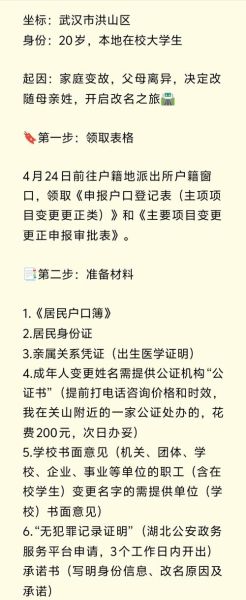 坐标：武汉市洪山区
身份：20岁，本地在校大学生

起因：家庭变故，父母离异，决定改随母亲姓，开启改名之旅

第一步：领取表格

4月24日前往户籍地派出所户籍窗口，领取《申报户口登记表（主项项目变更更正类）》和《主要项目变更更正申报审批表》。

第二步：准备材料

1.《居民户口簿》
2.居民身份证
3.亲属关系凭证（出生医学证明）
4.成年人变更姓名需提供公证机构“公证书”（提前打电话咨询价格和时效，我在关山附近的一家公证处办的，花费200元，次日办妥）
5.学校书面意见（机关、团体、学校、企业、事业等单位的职工（含在校学生）变更名字的需提供单位（学校）书面意见）
6.“无犯罪记录证明”（湖北公安政务服务平台申请，3个工作日内开出）
承诺书（写明身份信息、改名原因及承诺）